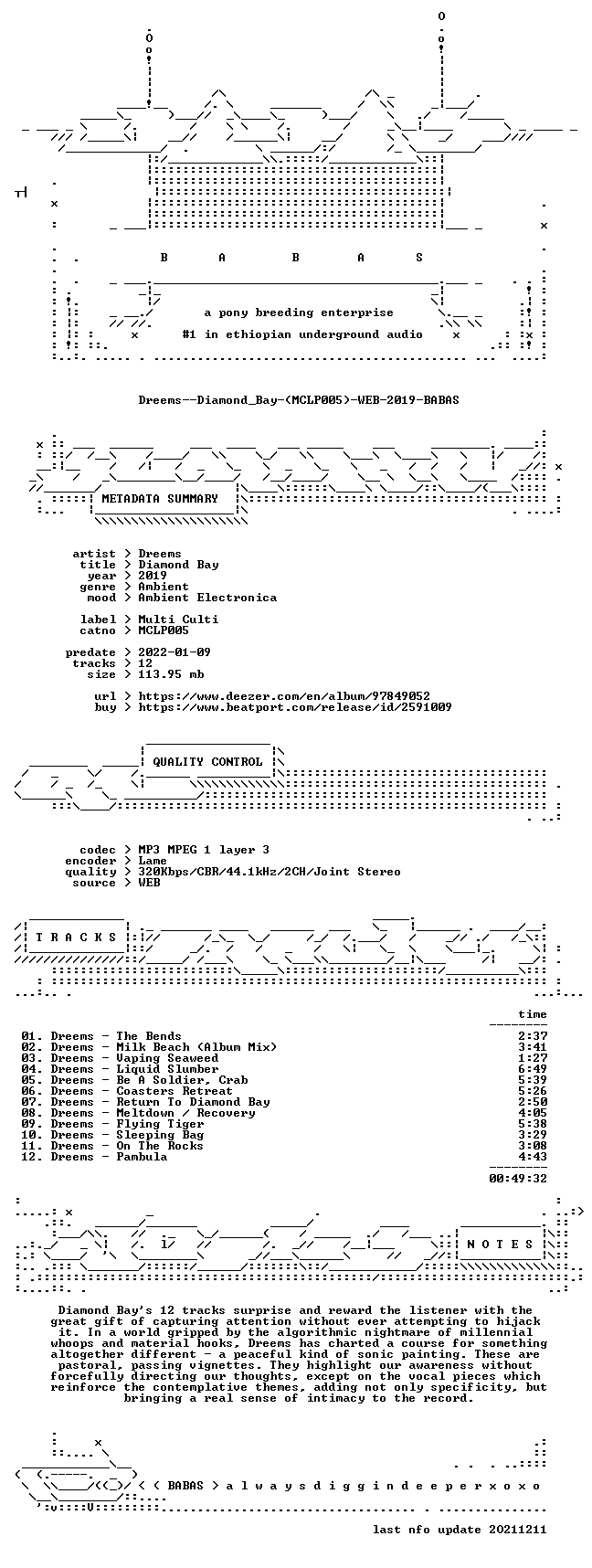 B A B A S

a pony breeding enterprise

#1 in ethiopian underground audio

Dreems--Diamond_Bay-(MCLP005)-WEB-2019-BABAS

METADATA SUMMARY

artist > Dreems
title > Diamond Bay
year > 2019
genre > Ambient
mood > Ambient Electronica

label > Multi Culti
catno > MCLP005

predate > 2022-01-09
tracks > 12
size > 113.95 mb

url > https://www.deezer.com/en/album/97849052
buy > https://www.beatport.com/release/id/2591009

QUALITY CONTROL

codec > MP3 MPEG 1 layer 3
encoder > Lame
quality > 320Kbps/CBR/44.1kHz/2CH/Joint Stereo
source > WEB

T R A C K S

time

01. Dreems - The Bends 2:37
02. Dreems - Milk Beach (Album Mix) 3:41
03. Dreems - Vaping Seaweed 1:27
04. Dreems - Liquid Slumber 6:49
05. Dreems - Be A Soldier, Crab 5:39
06. Dreems - Coasters Retreat 5:26
07. Dreems - Return To Diamond Bay 2:50
08. Dreems - Meltdown / Recovery 4:05
09. Dreems - Flying Tiger 5:38
10. Dreems - Sleeping Bag 3:29
11. Dreems - On The Rocks 3:08
12. Dreems - Pambula 4:43

00:49:32

N O T E S

Diamond Bay's 12 tracks surprise and reward the listener with the great gift of capturing attention without ever attempting to hijack it. In a world gripped by the algorithmic nightmare of millennial whoops and material hooks, Dreems has charted a course for something altogether different - a peaceful kind of sonic painting. These are pastoral, passing vignettes. They highlight our awareness without forcefully directing our thoughts, except on the vocal pieces which reinforce the contemplative themes, adding not only specificity, but bringing a real sense of intimacy to the record.

< BABAS > a l w a y s d i g g i n d e e p e r x o x o

last nfo update 20211211